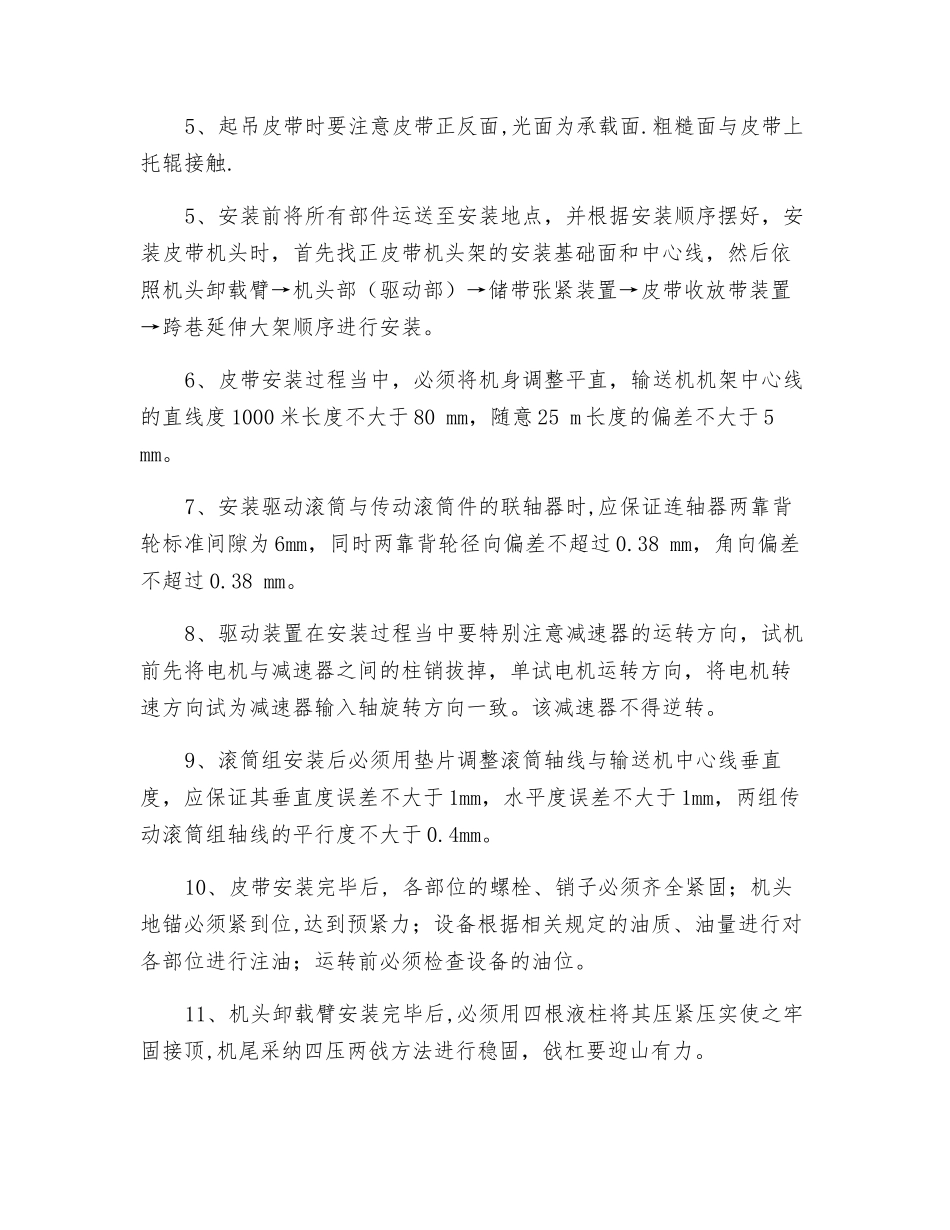 5、起吊皮带时要注意皮带正反面,光面为承载面.粗糙面与皮带上托辊接触.

5、安装前将所有部件运送至安装地点，并根据安装顺序摆好，安装皮带机头时，首先找正皮带机头架的安装基础面和中心线，然后依照机头卸载臂→机头部（驱动部）→储带张紧装置→皮带收放带装置→跨巷延伸大架顺序进行安装。

6、皮带安装过程当中，必须将机身调整平直，输送机机架中心线的直线度1000米长度不大于80 mm，随意25 m长度的偏差不大于5 mm。

7、安装驱动滚筒与传动滚筒件的联轴器时,应保证连轴器两靠背轮标准间隙为6mm，同时两靠背轮径向偏差不超过0.38 mm，角向偏差不超过0.38 mm。

8、驱动装置在安装过程当中要特别注意减速器的运转方向，试机前先将电机与减速器之间的柱销拔掉，单试电机运转方向，将电机转速方向试为减速器输入轴旋转方向一致。该减速器不得逆转。

9、滚筒组安装后必须用垫片调整滚筒轴线与输送机中心线垂直度，应保证其垂直度误差不大于1mm，水平度误差不大于1mm，两组传动滚筒组轴线的平行度不大于0.4mm。

10、皮带安装完毕后，各部位的螺栓、销子必须齐全紧固；机头地锚必须紧到位,达到预紧力；设备根据相关规定的油质、油量进行对各部位进行注油；运转前必须检查设备的油位。

11、机头卸载臂安装完毕后,必须用四根液柱将其压紧压实使之牢固接顶,机尾采纳四压两戗方法进行稳固，戗杠要迎山有力。